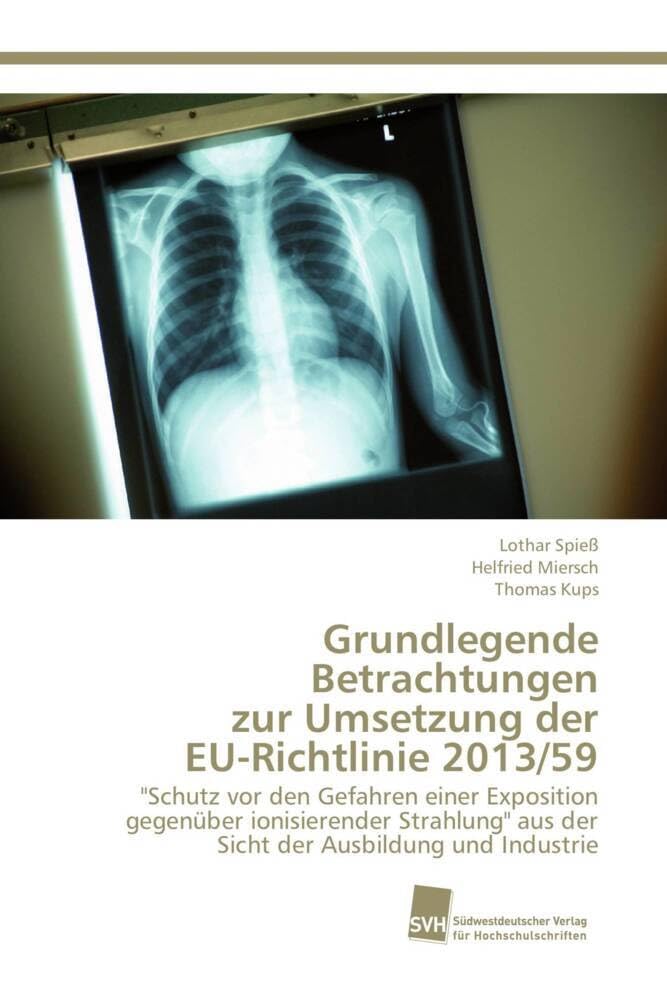 L

Lothar Spieß
Helfried Miersch
Thomas Kups

Grundlegende Betrachtungen zur Umsetzung der EU-Richtlinie 2013/59

"Schutz vor den Gefahren einer Exposition gegenüber ionisierender Strahlung" aus der Sicht der Ausbildung und Industrie

SVH
Südwestdeutscher Verlag
für Hochschulschriften